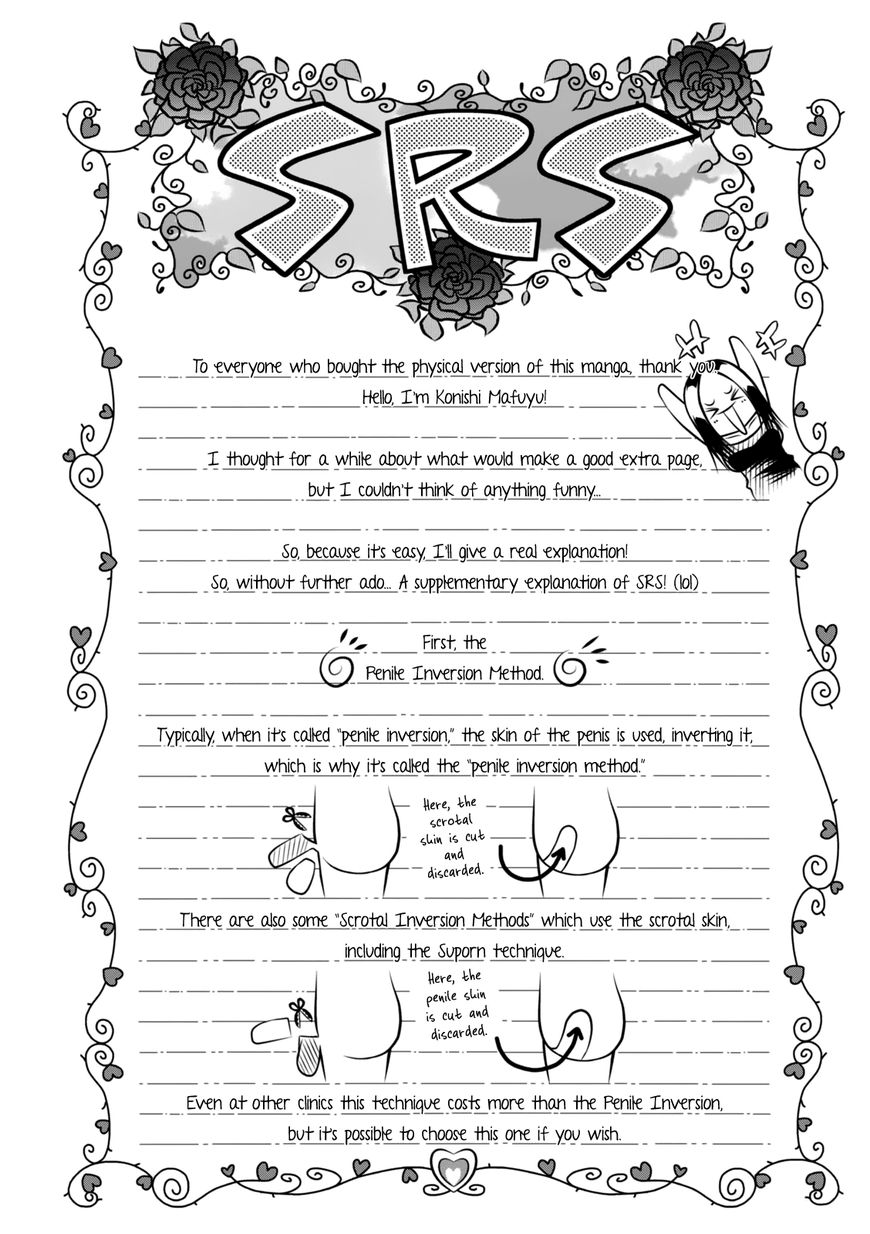 SRS

To everyone who bought the physical version of this manga, thank you.
Hello, I'm Konishi Mafuyu!

I thought for a while about what would make a good extra page, but I couldn't think of anything funny...

So, because it's easy, I'll give a real explanation!
So, without further ado... A supplementary explanation of SRS! (lol)

First, the Penile Inversion Method.

Typically, when it's called "penile inversion," the skin of the penis is used, inverting it, which is why it's called the "penile inversion method."

Here, the scrotal skin is cut and discarded.

There are also some "Scrotal Inversion Methods" which use the scrotal skin, including the Suporn technique.

Here, the penile skin is cut and discarded.

Even at other clinics this technique costs more than the Penile Inversion, but it's possible to choose this one if you wish.